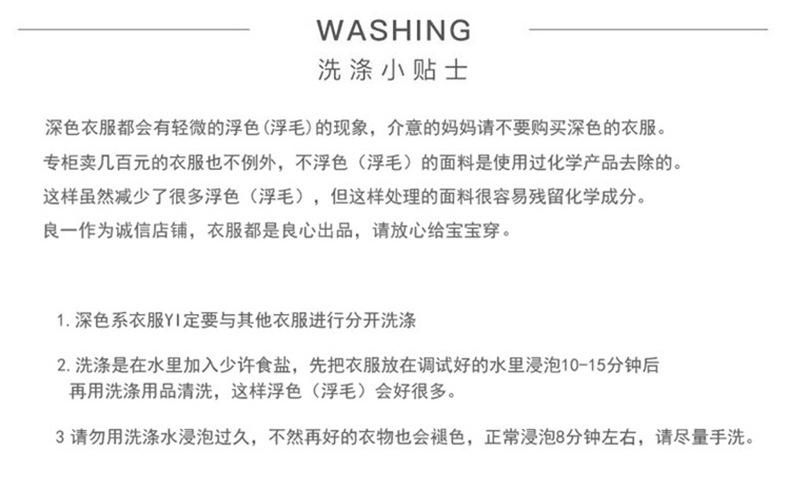 WASHING
洗涤小贴士

深色衣服都会有轻微的浮色(浮毛)的现象，介意的妈妈请不要购买深色的衣服。

专柜卖几百元的衣服也不例外，不浮色（浮毛）的面料是使用过化学产品去除的。

这样虽然减少了很多浮色（浮毛），但这样处理的面料很容易残留化学成分。

良一作为诚信店铺，衣服都是良心出品，请放心给宝宝穿。

1.深色系衣服YI定要与其他衣服进行分开洗涤

2.洗涤是在水里加入少许食盐，先把衣服放在调试好的水里浸泡10-15分钟后再用洗涤用品清洗，这样浮色（浮毛）会好很多。

3请勿用洗涤水浸泡过久，不然再好的衣物也会褪色，正常浸泡8分钟左右，请尽量手洗。